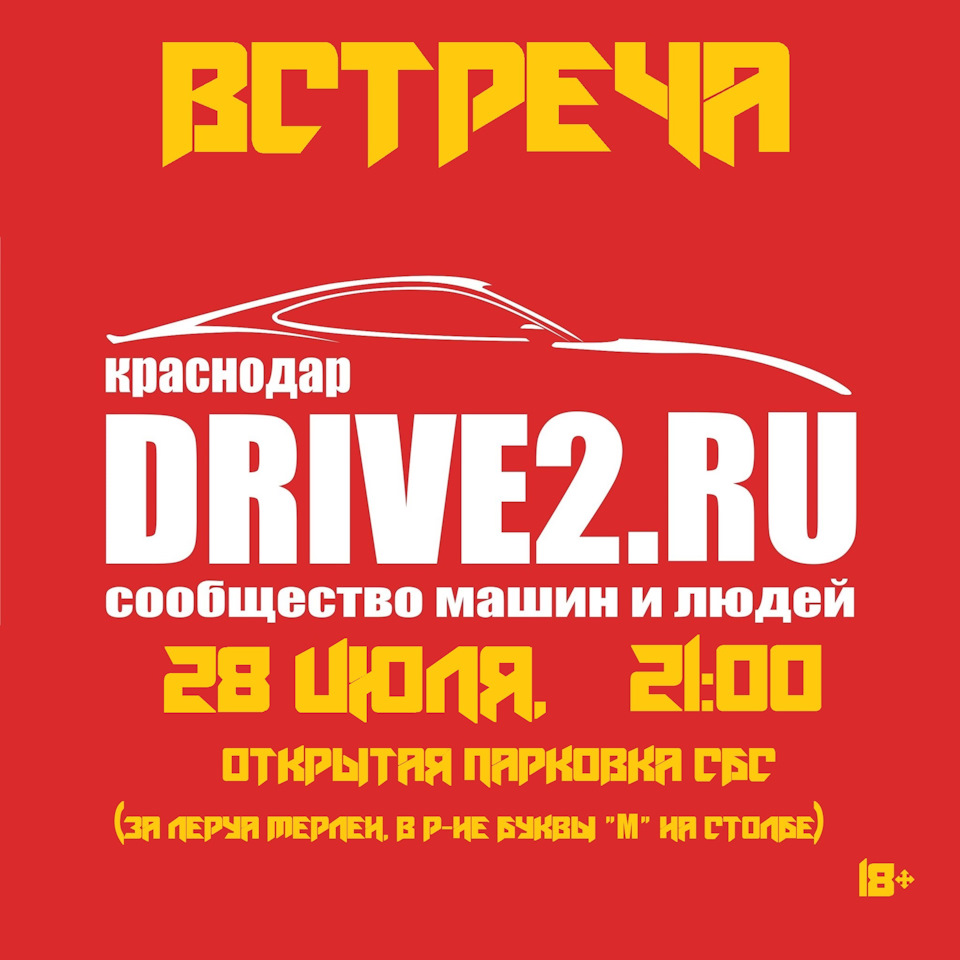 ВСТРЕЧА

краснодар
DRIVE2.RU
сообщество машин и людей

28 ИЮЛЯ, 21:00

ОТКРЫТАЯ ПАРКОВКА СБС
(ЗА ЛЕРУА МЕРЛЕН, В Р-НЕ БУКВЫ "М" НА СТОЛБЕ)

18+